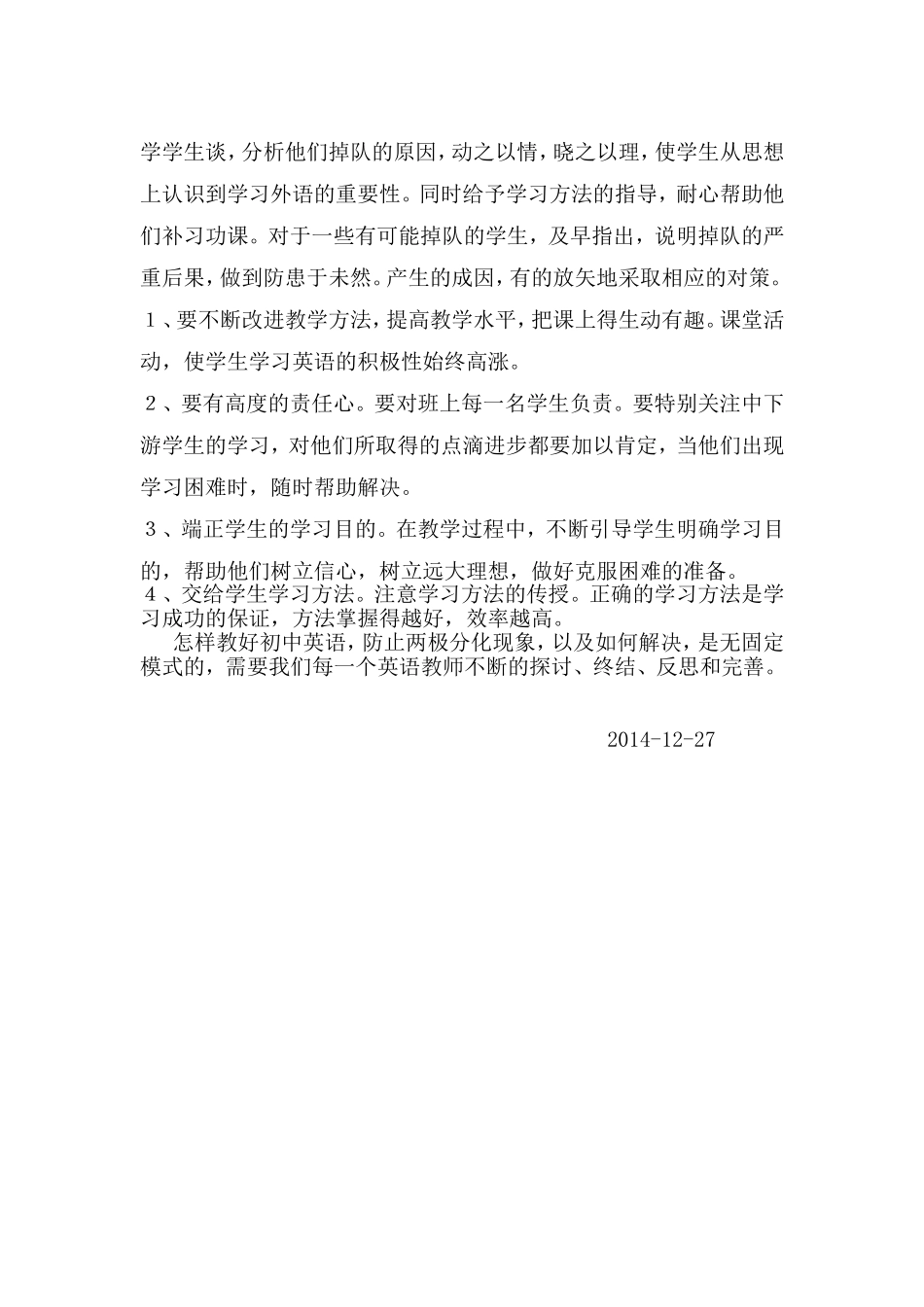 学学生谈，分析他们掉队的原因，动之以情，晓之以理，使学生从思想上认识到学习外语的重要性。同时给予学习方法的指导，耐心帮助他们补习功课。对于一些有可能掉队的学生，及早指出，说明掉队的严重后果，做到防患于未然。产生的成因，有的放矢地采取相应的对策。

１、要不断改进教学方法，提高教学水平，把课上得生动有趣。课堂活动，使学生学习英语的积极性始终高涨。

２、要有高度的责任心。要对班上每一名学生负责。要特别关注中下游学生的学习，对他们所取得的点滴进步都要加以肯定，当他们出现学习困难时，随时帮助解决。

３、端正学生的学习目的。在教学过程中，不断引导学生明确学习目的，帮助他们树立信心，树立远大理想，做好克服困难的准备。

４、交给学生学习方法。注意学习方法的传授。正确的学习方法是学习成功的保证，方法掌握得越好，效率越高。

怎样教好初中英语，防止两极分化现象，以及如何解决，是无固定模式的，需要我们每一个英语教师不断的探讨、终结、反思和完善。

2014-12-27